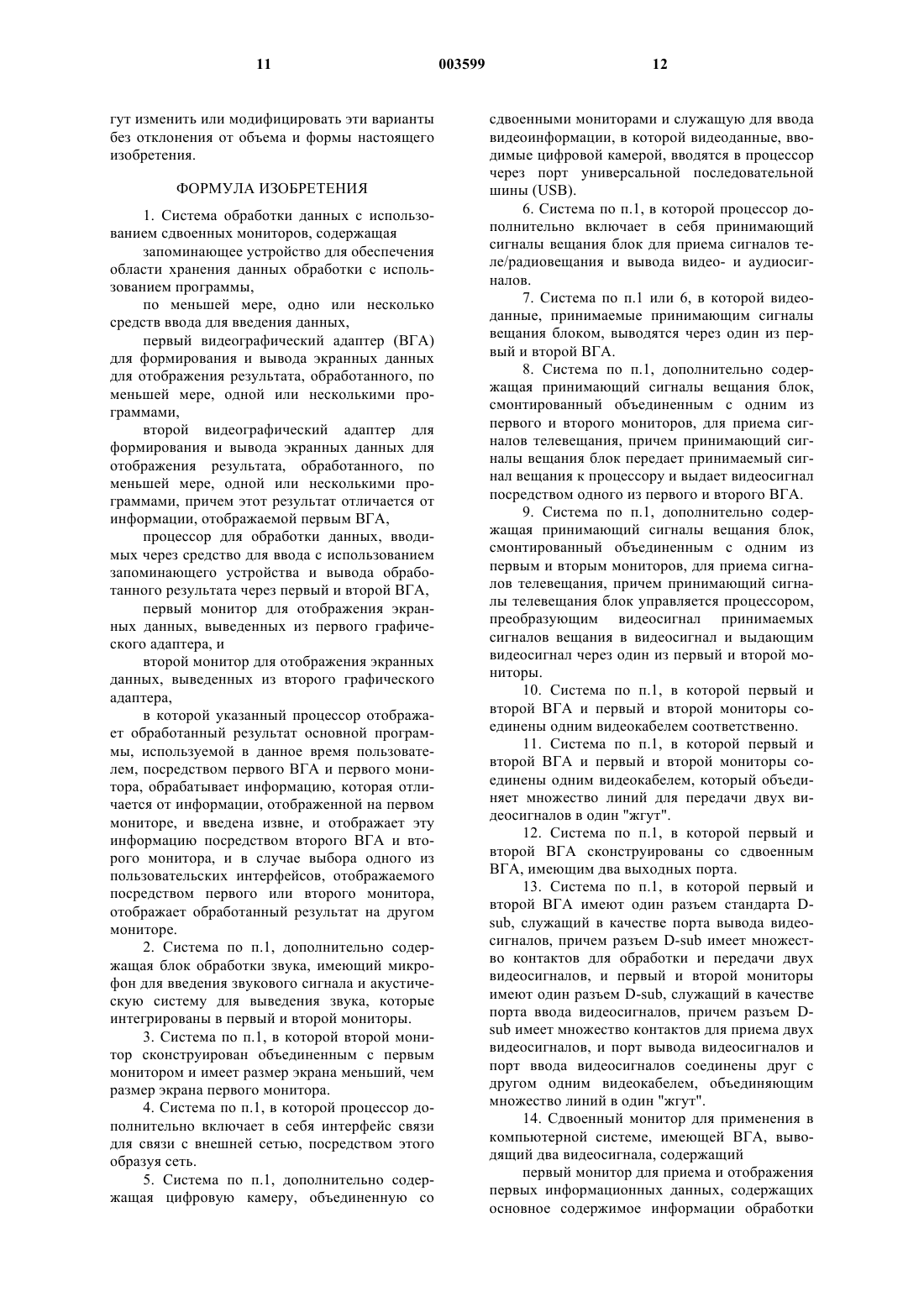 11 003599 12

гут изменить или модифицировать эти варианты без отклонения от объема и формы настоящего изобретения.

ФОРМУЛА ИЗОБРЕТЕНИЯ

1. Система обработки данных с использованием сдвоенных мониторов, содержащая

запоминающее устройство для обеспечения области хранения данных обработки с использованием программы,

по меньшей мере, одно или несколько средств ввода для введения данных,

первый видеографический адаптер (ВГА) для формирования и вывода экранных данных для отображения результата, обработанного, по меньшей мере, одной или несколькими программами,

второй видеографический адаптер для формирования и вывода экранных данных для отображения результата, обработанного, по меньшей мере, одной или несколькими программами, причем этот результат отличается от информации, отображаемой первым ВГА,

процессор для обработки данных, вводимых через средство для ввода с использованием запоминающего устройства и вывода обработанного результата через первый и второй ВГА,

первый монитор для отображения экранных данных, выведенных из первого графического адаптера, и

второй монитор для отображения экранных данных, выведенных из второго графического адаптера,

в которой указанный процессор отображает обработанный результат основной программы, используемой в данное время пользователем, посредством первого ВГА и первого монитора, обрабатывает информацию, которая отличается от информации, отображенной на первом мониторе, и введена извне, и отображает эту информацию посредством второго ВГА и второго монитора, и в случае выбора одного из пользовательских интерфейсов, отображаемого посредством первого или второго монитора, отображает обработанный результат на другом мониторе.

2. Система по п.1, дополнительно содержащая блок обработки звука, имеющий микрофон для введения звукового сигнала и акустическую систему для выведения звука, которые интегрированы в первый и второй мониторы.

3. Система по п.1, в которой второй монитор сконструирован объединенным с первым монитором и имеет размер экрана меньший, чем размер экрана первого монитора.

4. Система по п.1, в которой процессор дополнительно включает в себя интерфейс связи для связи с внешней сетью, посредством этого образуя сеть.

5. Система по п.1, дополнительно содержащая цифровую камеру, объединенную со сдвоенными мониторами и служащую для ввода видеоинформации, в которой видеоданные, вводимые цифровой камерой, вводятся в процессор через порт универсальной последовательной шины (USB).

6. Система по п.1, в которой процессор дополнительно включает в себя принимающий сигналы вещания блок для приема сигналов теле/радиовещания и вывода видео- и аудиосигналов.

7. Система по п.1 или 6, в которой видеоданные, принимаемые принимающим сигналы вещания блоком, выводятся через один из первый и второй ВГА.

8. Система по п.1, дополнительно содержащая принимающий сигналы вещания блок, смонтированный объединенным с одним из первого и второго мониторов, для приема сигналов телевещания, причем принимающий сигналы вещания блок передает принимаемый сигнал вещания к процессору и выдает видеосигнал посредством одного из первого и второго ВГА.

9. Система по п.1, дополнительно содержащая принимающий сигналы вещания блок, смонтированный объединенным с одним из первым и вторым мониторов, для приема сигналов телевещания, причем принимающий сигналы телевещания блок управляется процессором, преобразующим видеосигнал принимаемых сигналов вещания в видеосигнал и выдающим видеосигнал через один из первый и второй мониторы.

10. Система по п.1, в которой первый и второй ВГА и первый и второй мониторы соединены одним видеокабелем соответственно.

11. Система по п.1, в которой первый и второй ВГА и первый и второй мониторы соединены одним видеокабелем, который объединяет множество линий для передачи двух видеосигналов в один "жгут".

12. Система по п.1, в которой первый и второй ВГА сконструированы со сдвоенным ВГА, имеющим два выходных порта.

13. Система по п.1, в которой первый и второй ВГА имеют один разъем стандарта D-sub, служащий в качестве порта вывода видеосигналов, причем разъем D-sub имеет множество контактов для обработки и передачи двух видеосигналов, и первый и второй мониторы имеют один разъем D-sub, служащий в качестве порта ввода видеосигналов, причем разъем D-sub имеет множество контактов для приема двух видеосигналов, и порт вывода видеосигналов и порт ввода видеосигналов соединены друг с другом одним видеокабелем, объединяющим множество линий в один "жгут".

14. Сдвоенный монитор для применения в компьютерной системе, имеющей ВГА, выводящий два видеосигнала, содержащий

первый монитор для приема и отображения первых информационных данных, содержащих основное содержимое информации обработки